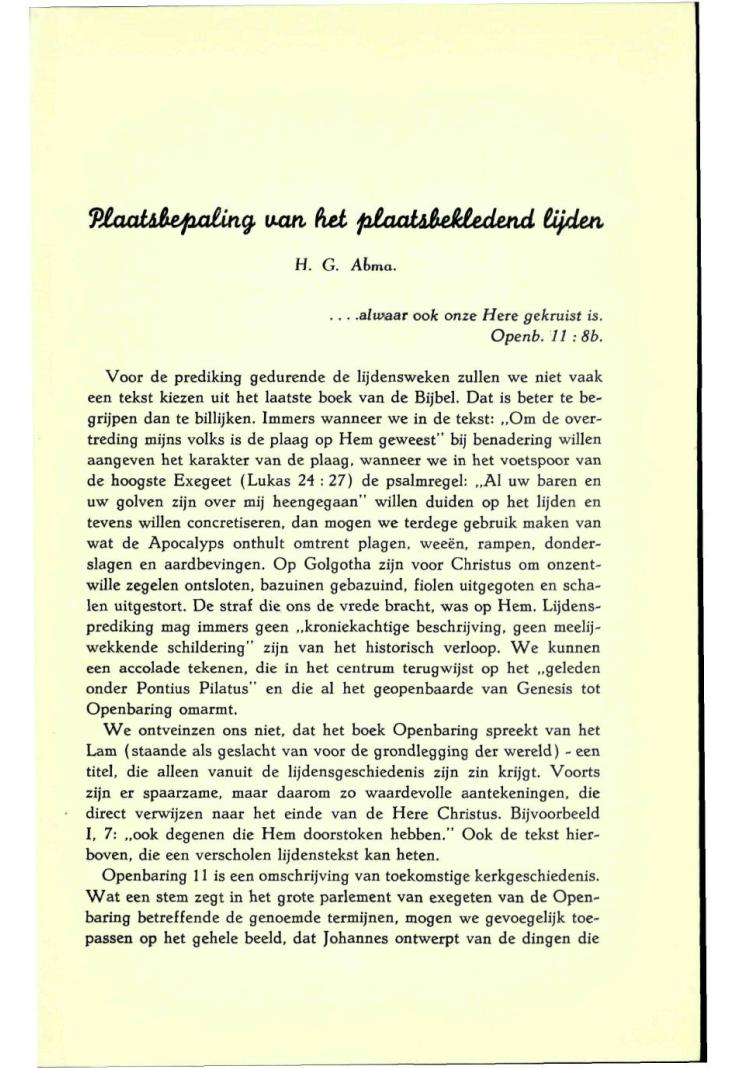 Plaatsbepaling van het plaatsbekledend lijden

H. G. Abma.

. . . .alwaar ook onze Here gekruist is.
Openb. 11 : 8b.

Voor de prediking gedurende de lijdensweken zullen we niet vaak een tekst kiezen uit het laatste boek van de Bijbel. Dat is beter te begrijpen dan te billijken. Immers wanneer we in de tekst: „Om de overtreding mijns volks is de plaag op Hem geweest" bij benadering willen aangeven het karakter van de plaag, wanneer we in het voetspoor van de hoogste Exegeet (Lukas 24 : 27) de psalmregel: „Al uw baren en uw golven zijn over mij heengegaan" willen duiden op het lijden en tevens willen concretiseren, dan mogen we terdege gebruik maken van wat de Apocalyps onthult omtrent plagen, weeën, rampen, donderslagen en aardbevingen. Op Golgotha zijn voor Christus om onzentwille zegelen ontsloten, bazuinen gebazuind, fiolen uitgegoten en schalen uitgestort. De straf die ons de vrede bracht, was op Hem. Lijdensprediking mag immers geen „kroniekachtige beschrijving, geen meelijwekkende schildering" zijn van het historisch verloop. We kunnen een accolade tekenen, die in het centrum terugwijst op het „geleden onder Pontius Pilatus" en die al het geopenbaarde van Genesis tot Openbaring omarmt.

We ontveinzen ons niet, dat het boek Openbaring spreekt van het Lam (staande als geslacht van voor de grondlegging der wereld) - een titel, die alleen vanuit de lijdensgeschiedenis zijn zin krijgt. Voorts zijn er spaarzame, maar daarom zo waardevolle aantekeningen, die direct verwijzen naar het einde van de Here Christus. Bijvoorbeeld I, 7: „ook degenen die Hem doorstoken hebben." Ook de tekst hierboven, die een verscholen lijdenstekst kan heten.

Openbaring 11 is een omschrijving van toekomstige kerkgeschiedenis. Wat een stem zegt in het grote parlement van exegeten van de Openbaring betreffende de genoemde termijnen, mogen we gevoegelijk toepassen op het gehele beeld, dat Johannes ontwerpt van de dingen die